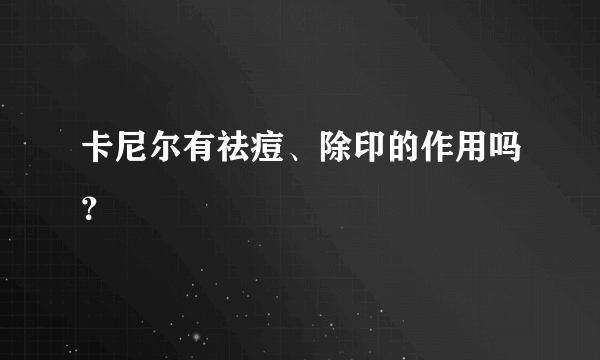 卡尼尔有祛痘、除印的作用吗？